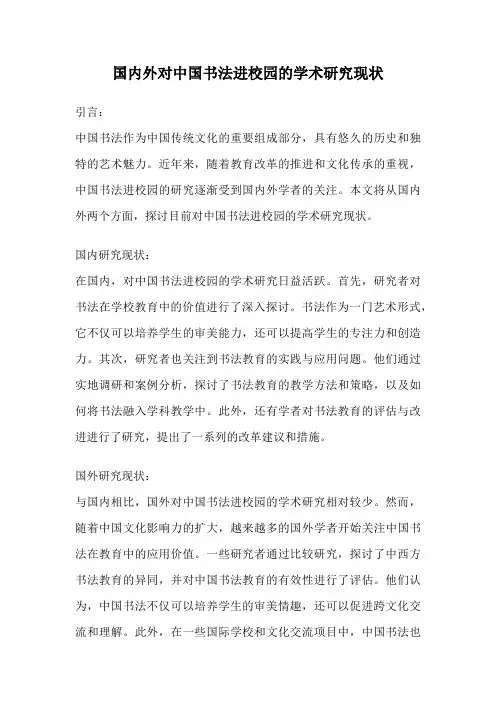 国内外对中国书法进校园的学术研究现状

引言：

中国书法作为中国传统文化的重要组成部分，具有悠久的历史和独特的艺术魅力。近年来，随着教育改革的推进和文化传承的重视，中国书法进校园的研究逐渐受到国内外学者的关注。本文将从国内外两个方面，探讨目前对中国书法进校园的学术研究现状。

国内研究现状：

在国内，对中国书法进校园的学术研究日益活跃。首先，研究者对书法在学校教育中的价值进行了深入探讨。书法作为一门艺术形式，它不仅可以培养学生的审美能力，还可以提高学生的专注力和创造力。其次，研究者也关注到书法教育的实践与应用问题。他们通过实地调研和案例分析，探讨了书法教育的教学方法和策略，以及如何将书法融入学科教学中。此外，还有学者对书法教育的评估与改进进行了研究，提出了一系列的改革建议和措施。

国外研究现状：

与国内相比，国外对中国书法进校园的学术研究相对较少。然而，随着中国文化影响力的扩大，越来越多的国外学者开始关注中国书法在教育中的应用价值。一些研究者通过比较研究，探讨了中西方书法教育的异同，并对中国书法教育的有效性进行了评估。他们认为，中国书法不仅可以培养学生的审美情趣，还可以促进跨文化交流和理解。此外，在一些国际学校和文化交流项目中，中国书法也